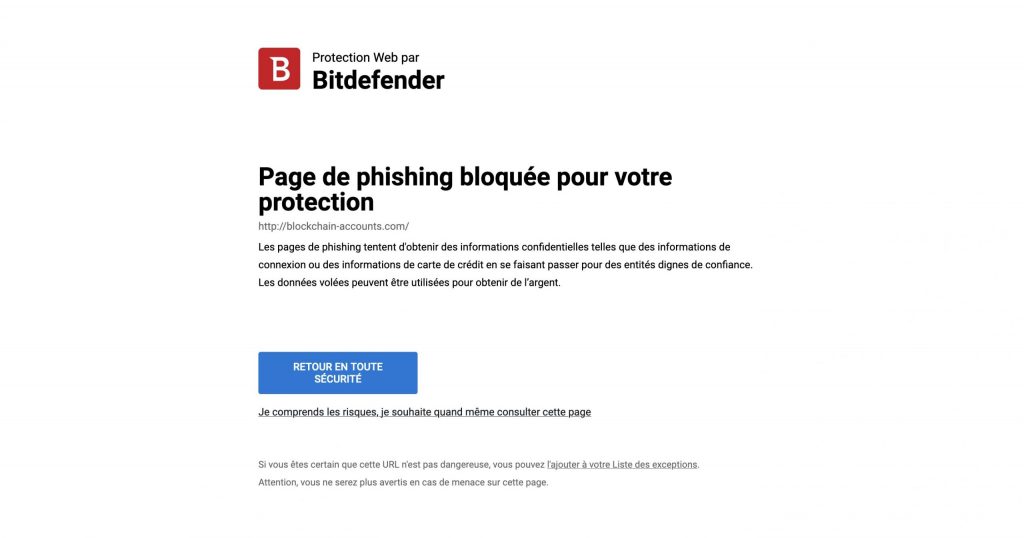 B

Protection Web par
Bitdefender

Page de phishing bloquée pour votre protection

http://blockchain-accounts.com/

Les pages de phishing tentent d'obtenir des informations confidentielles telles que des informations de connexion ou des informations de carte de crédit en se faisant passer pour des entités dignes de confiance. Les données volées peuvent être utilisées pour obtenir de l'argent.

RETOUR EN TOUTE SÉCURITÉ

Je comprends les risques, je souhaite quand même consulter cette page

Si vous êtes certain que cette URL n'est pas dangereuse, vous pouvez l'ajouter à votre Liste des exceptions.
Attention, vous ne serez plus avertis en cas de menace sur cette page.